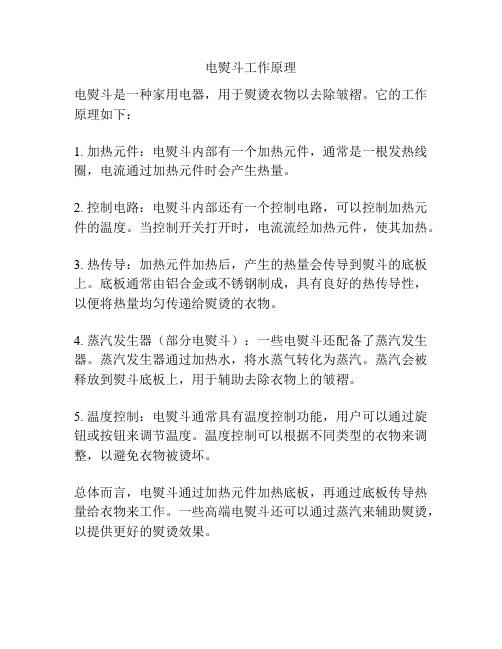 电熨斗工作原理

电熨斗是一种家用电器，用于熨烫衣物以去除皱褶。它的工作原理如下：

1. 加热元件：电熨斗内部有一个加热元件，通常是一根发热线圈，电流通过加热元件时会产生热量。

2. 控制电路：电熨斗内部还有一个控制电路，可以控制加热元件的温度。当控制开关打开时，电流流经加热元件，使其加热。

3. 热传导：加热元件加热后，产生的热量会传导到熨斗的底板上。底板通常由铝合金或不锈钢制成，具有良好的热传导性，以便将热量均匀传递给熨烫的衣物。

4. 蒸汽发生器（部分电熨斗）：一些电熨斗还配备了蒸汽发生器。蒸汽发生器通过加热水，将水蒸气转化为蒸汽。蒸汽会被释放到熨斗底板上，用于辅助去除衣物上的皱褶。

5. 温度控制：电熨斗通常具有温度控制功能，用户可以通过旋钮或按钮来调节温度。温度控制可以根据不同类型的衣物来调整，以避免衣物被烫坏。

总体而言，电熨斗通过加热元件加热底板，再通过底板传导热量给衣物来工作。一些高端电熨斗还可以通过蒸汽来辅助熨烫，以提供更好的熨烫效果。